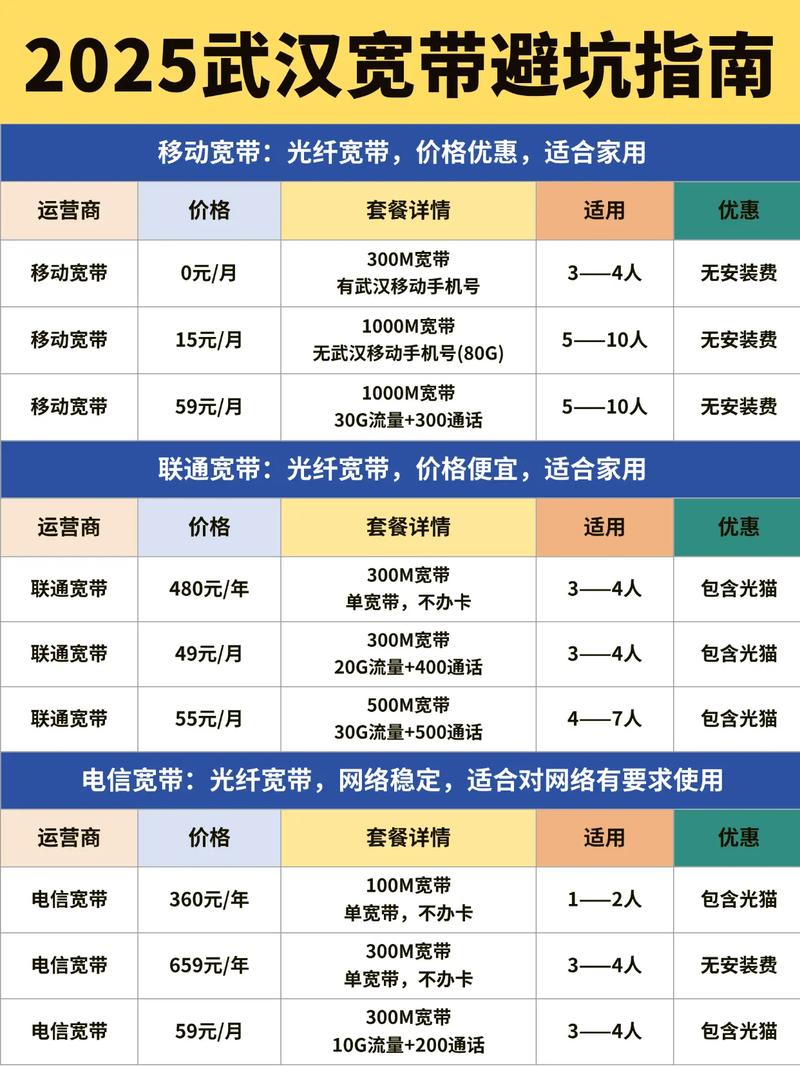 2025武汉宽带避坑指南

移动宽带：光纤宽带，价格优惠，适合家用

| 运营商 | 价格 | 套餐详情 | 适用 | 优惠 |
|---|---|---|---|---|
| 移动宽带 | 0元/月 | 300M宽带 有武汉移动手机号 | 3——4人 | 无安装费 |
| 移动宽带 | 15元/月 | 1000M宽带 无武汉移动手机号(80G) | 5——10人 | 无安装费 |
| 移动宽带 | 59元/月 | 1000M宽带 30G流量+300通话 | 5——10人 | 无安装费 |

联通宽带：光纤宽带，价格便宜，适合家用

| 运营商 | 价格 | 套餐详情 | 适用 | 优惠 |
|---|---|---|---|---|
| 联通宽带 | 480元/年 | 300M宽带 单宽带，不办卡 | 3——4人 | 包含光猫 |
| 联通宽带 | 49元/月 | 300M宽带 20G流量+400通话 | 3——4人 | 包含光猫 |
| 联通宽带 | 55元/月 | 500M宽带 30G流量+500通话 | 4——7人 | 包含光猫 |

电信宽带：光纤宽带，网络稳定，适合对网络有要求使用

| 运营商 | 价格 | 套餐详情 | 适用 | 优惠 |
|---|---|---|---|---|
| 电信宽带 | 360元/年 | 100M宽带 单宽带，不办卡 | 1——2人 | 包含光猫 |
| 电信宽带 | 659元/年 | 300M宽带 单宽带，不办卡 | 3——4人 | 无安装费 |
| 电信宽带 | 59元/月 | 300M宽带 10G流量+200通话 | 3——4人 | 包含光猫 |